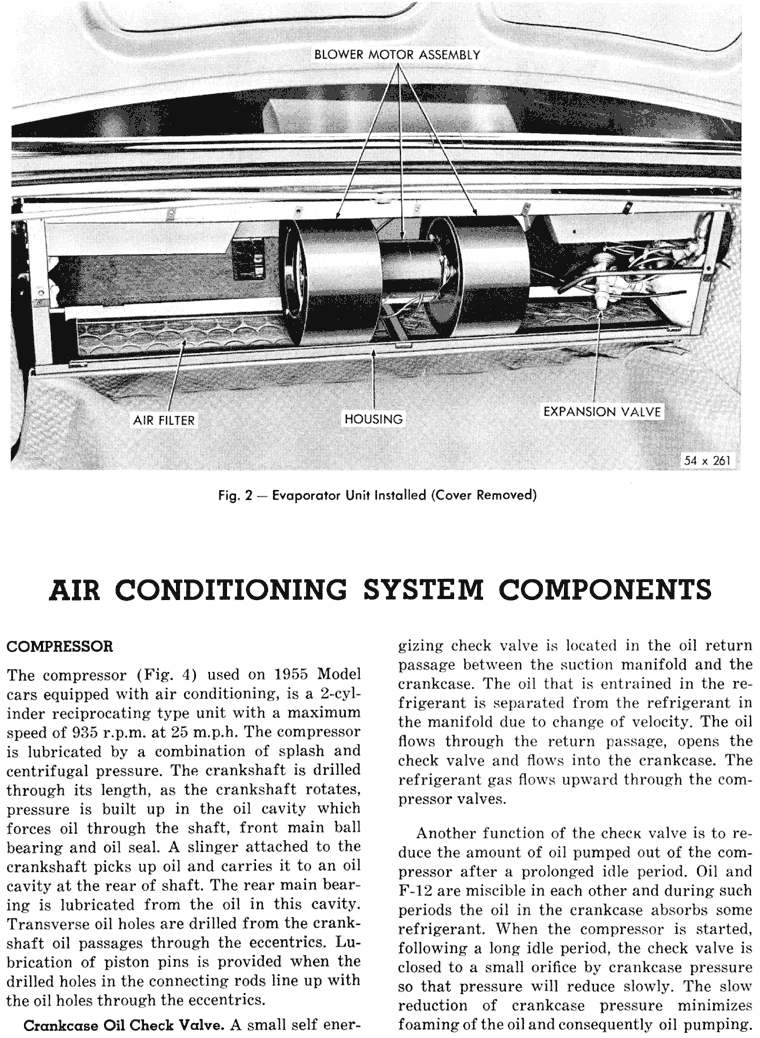 BLOWER MOTOR ASSEMBLY

AIR FILTER

HOUSING

EXPANSION VALVE

54 x 261

Fig. 2 — Evaporator Unit Installed (Cover Removed)

AIR CONDITIONING SYSTEM COMPONENTS

COMPRESSOR

The compressor (Fig. 4) used on 1955 Model cars equipped with air conditioning, is a 2-cylinder reciprocating type unit with a maximum speed of 935 r.p.m. at 25 m.p.h. The compressor is lubricated by a combination of splash and centrifugal pressure. The crankshaft is drilled through its length, as the crankshaft rotates, pressure is built up in the oil cavity which forces oil through the shaft, front main ball bearing and oil seal. A slinger attached to the crankshaft picks up oil and carries it to an oil cavity at the rear of shaft. The rear main bearing is lubricated from the oil in this cavity. Transverse oil holes are drilled from the crankshaft oil passages through the eccentrics. Lubrication of piston pins is provided when the drilled holes in the connecting rods line up with the oil holes through the eccentrics.

Crankcase Oil Check Valve. A small self energizing check valve is located in the oil return passage between the suction manifold and the crankcase. The oil that is entrained in the refrigerant is separated from the refrigerant in the manifold due to change of velocity. The oil flows through the return passage, opens the check valve and flows into the crankcase. The refrigerant gas flows upward through the compressor valves.

Another function of the check valve is to reduce the amount of oil pumped out of the compressor after a prolonged idle period. Oil and F-12 are miscible in each other and during such periods the oil in the crankcase absorbs some refrigerant. When the compressor is started, following a long idle period, the check valve is closed to a small orifice by crankcase pressure so that pressure will reduce slowly. The slow reduction of crankcase pressure minimizes foaming of the oil and consequently oil pumping.